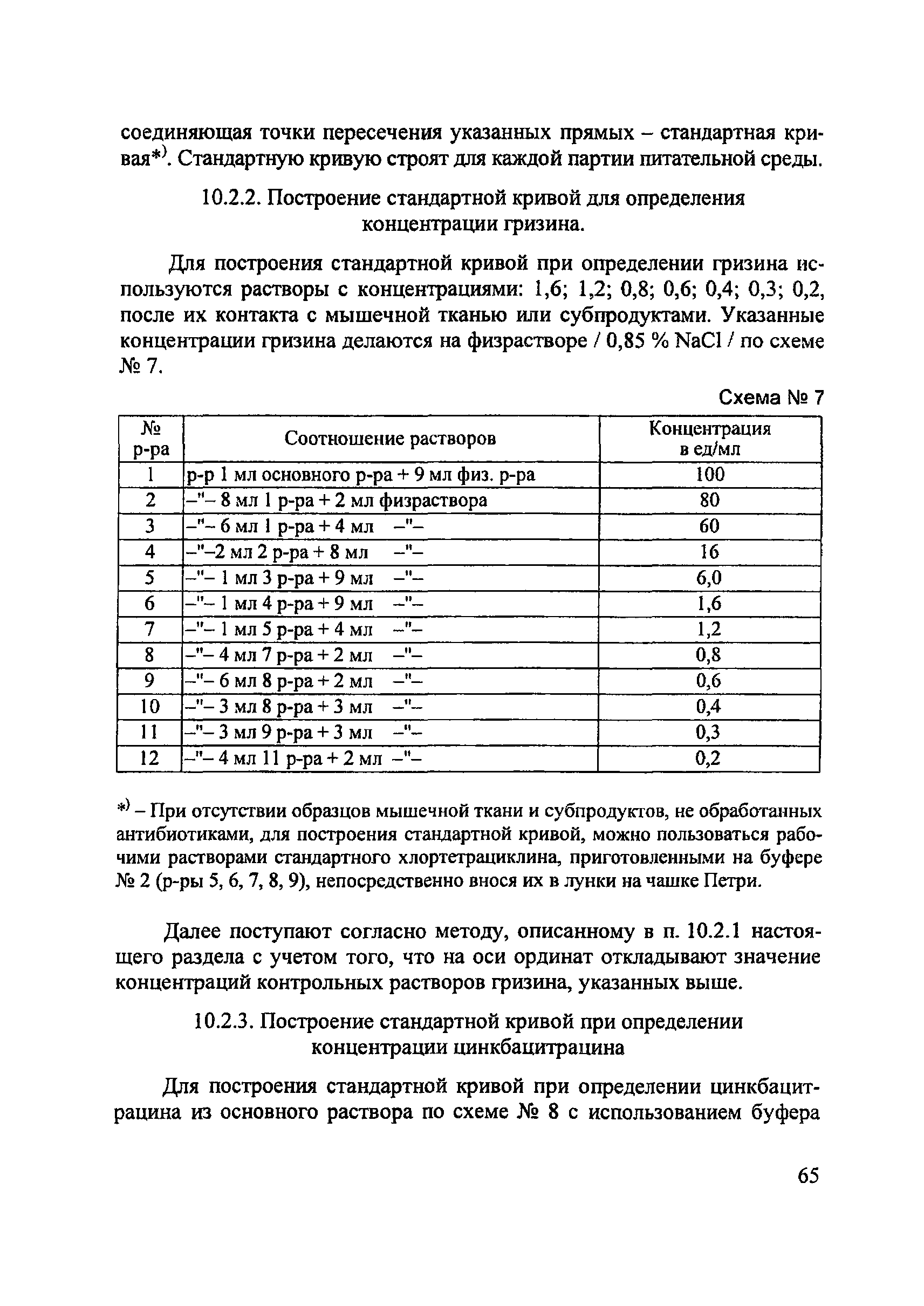 соединяющая точки пересечения указанных прямых – стандартная кривая*). Стандартную кривую строят для каждой партии питательной среды.

10.2.2. Построение стандартной кривой для определения концентрации гризина.

Для построения стандартной кривой при определении гризина используются растворы с концентрациями: 1,6; 1,2; 0,8; 0,6; 0,4; 0,3; 0,2, после их контакта с мышечной тканью или субпродуктами. Указанные концентрации гризина делаются на физрастворе / 0,85 % NaCl / по схеме № 7.

Схема № 7

| № р-ра | Соотношение растворов | Концентрация в ед/мл |
|---|---|---|
| 1 | р-р 1 мл основного р-ра + 9 мл физ. р-ра | 100 |
| 2 | –"– 8 мл 1 р-ра + 2 мл физраствора | 80 |
| 3 | –"– 6 мл 1 р-ра + 4 мл –"– | 60 |
| 4 | –"–2 мл 2 р-ра + 8 мл –"– | 16 |
| 5 | –"– 1 мл 3 р-ра + 9 мл –"– | 6,0 |
| 6 | –"– 1 мл 4 р-ра + 9 мл –"– | 1,6 |
| 7 | –"– 1 мл 5 р-ра + 4 мл –"– | 1,2 |
| 8 | –"– 4 мл 7 р-ра + 2 мл –"– | 0,8 |
| 9 | –"– 6 мл 8 р-ра + 2 мл –"– | 0,6 |
| 10 | –"– 3 мл 8 р-ра + 3 мл –"– | 0,4 |
| 11 | –"– 3 мл 9 р-ра + 3 мл –"– | 0,3 |
| 12 | –"– 4 мл 11 р-ра + 2 мл –"– | 0,2 |

*) – При отсутствии образцов мышечной ткани и субпродуктов, не обработанных антибиотиками, для построения стандартной кривой, можно пользоваться рабочими растворами стандартного хлортетрациклина, приготовленными на буфере № 2 (р-ры 5, 6, 7, 8, 9), непосредственно внося их в лунки на чашке Петри.

Далее поступают согласно методу, описанному в п. 10.2.1 настоящего раздела с учетом того, что на оси ординат откладывают значение концентраций контрольных растворов гризина, указанных выше.

10.2.3. Построение стандартной кривой при определении концентрации цинкбацитрацина

Для построения стандартной кривой при определении цинкбацитрацина из основного раствора по схеме № 8 с использованием буфера

65